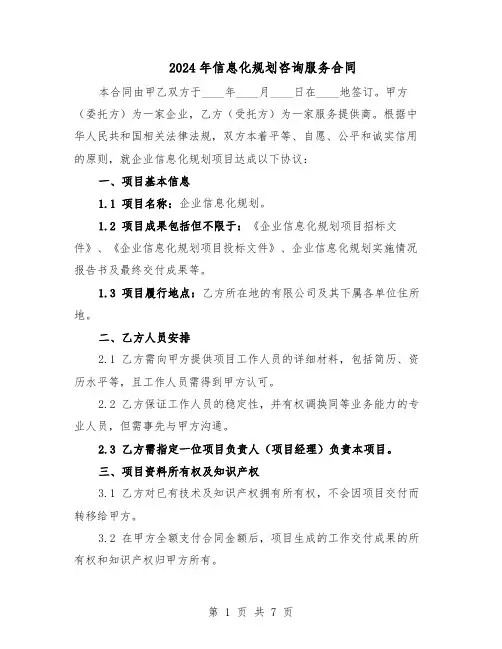 2024年信息化规划咨询服务合同

本合同由甲乙双方于____年____月____日在____地签订。甲方（委托方）为一家企业，乙方（受托方）为一家服务提供商。根据中华人民共和国相关法律法规，双方本着平等、自愿、公平和诚实信用的原则，就企业信息化规划项目达成以下协议：

一、项目基本信息

1.1 项目名称：企业信息化规划。

1.2 项目成果包括但不限于：《企业信息化规划项目招标文件》、《企业信息化规划项目投标文件》、企业信息化规划实施情况报告书及最终交付成果等。

1.3 项目履行地点：乙方所在地的有限公司及其下属各单位住所地。

二、乙方人员安排

2.1 乙方需向甲方提供项目工作人员的详细材料，包括简历、资历水平等，且工作人员需得到甲方认可。

2.2 乙方保证工作人员的稳定性，并有权调换同等业务能力的专业人员，但需事先与甲方沟通。

2.3 乙方需指定一位项目负责人（项目经理）负责本项目。

三、项目资料所有权及知识产权

3.1 乙方对已有技术及知识产权拥有所有权，不会因项目交付而转移给甲方。

3.2 在甲方全额支付合同金额后，项目生成的工作交付成果的所有权和知识产权归甲方所有。

第 1 页 共 7 页